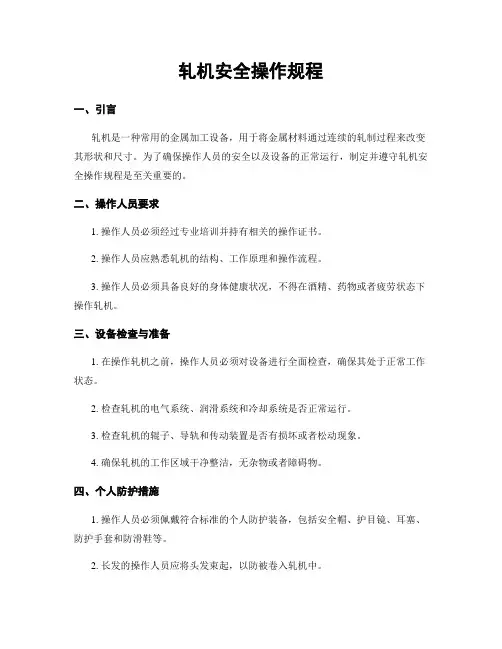 轧机安全操作规程

一、引言

轧机是一种常用的金属加工设备，用于将金属材料通过连续的轧制过程来改变其形状和尺寸。为了确保操作人员的安全以及设备的正常运行，制定并遵守轧机安全操作规程是至关重要的。

二、操作人员要求

1. 操作人员必须经过专业培训并持有相关的操作证书。

2. 操作人员应熟悉轧机的结构、工作原理和操作流程。

3. 操作人员必须具备良好的身体健康状况，不得在酒精、药物或者疲劳状态下操作轧机。

三、设备检查与准备

1. 在操作轧机之前，操作人员必须对设备进行全面检查，确保其处于正常工作状态。

2. 检查轧机的电气系统、润滑系统和冷却系统是否正常运行。

3. 检查轧机的辊子、导轨和传动装置是否有损坏或者松动现象。

4. 确保轧机的工作区域干净整洁，无杂物或者障碍物。

四、个人防护措施

1. 操作人员必须佩戴符合标准的个人防护装备，包括安全帽、护目镜、耳塞、防护手套和防滑鞋等。

2. 长发的操作人员应将头发束起，以防被卷入轧机中。